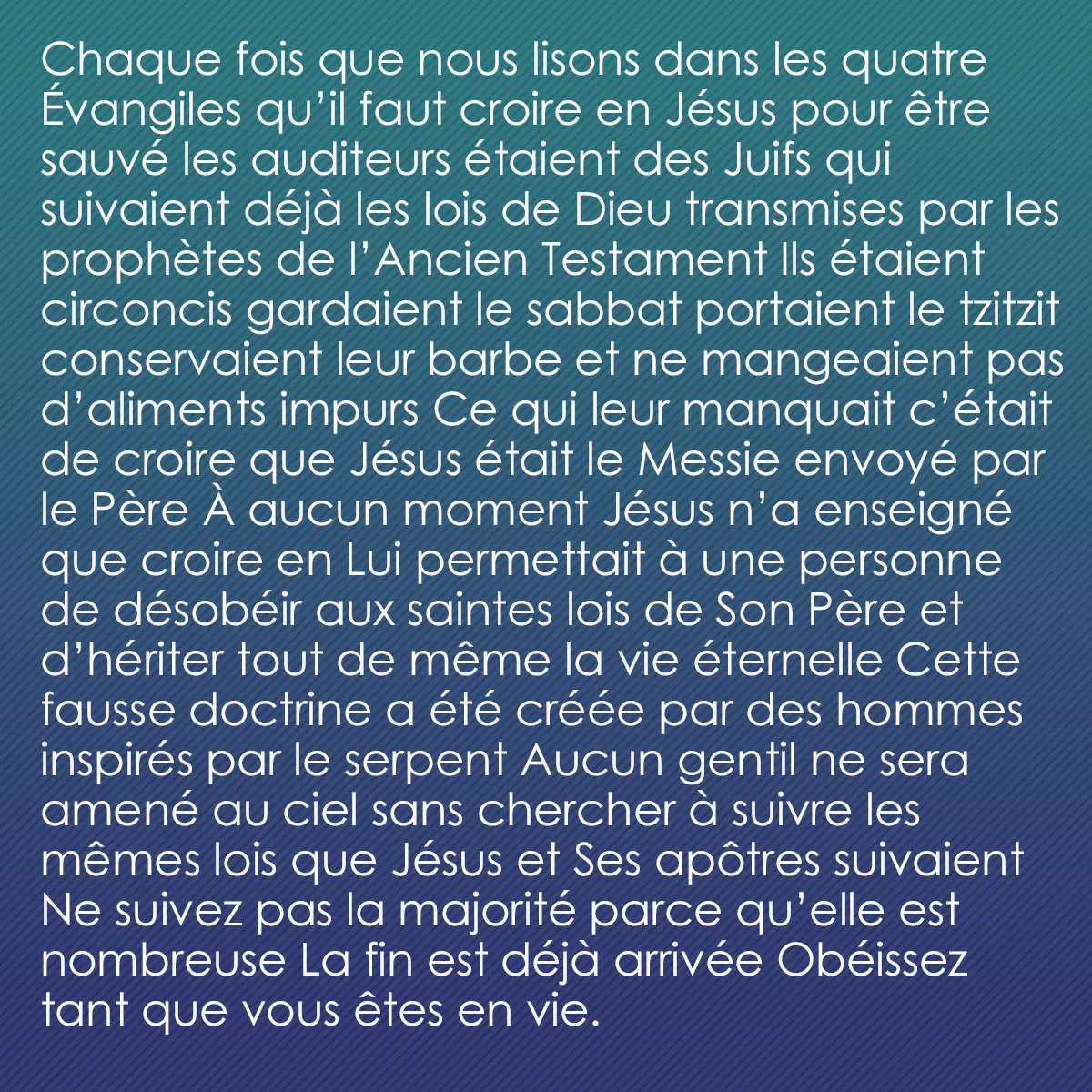 Chaque fois que nous lisons dans les quatre Évangiles qu’il faut croire en Jésus pour être sauvé les auditeurs étaient des Juifs qui suivaient déjà les lois de Dieu transmises par les prophètes de l’Ancien Testament Ils étaient circoncis gardaient le sabbat portaient le tzitzit conservaient leur barbe et ne mangeaient pas d’aliments impurs Ce qui leur manquait c’était de croire que Jésus était le Messie envoyé par le Père À aucun moment Jésus n’a enseigné que croire en Lui permettait à une personne de désobéir aux saintes lois de Son Père et d’hériter tout de même la vie éternelle Cette fausse doctrine a été créée par des hommes inspirés par le serpent Aucun gentil ne sera amené au ciel sans chercher à suivre les mêmes lois que Jésus et Ses apôtres suivaient Ne suivez pas la majorité parce qu’elle est nombreuse La fin est déjà arrivée Obéissez tant que vous êtes en vie.